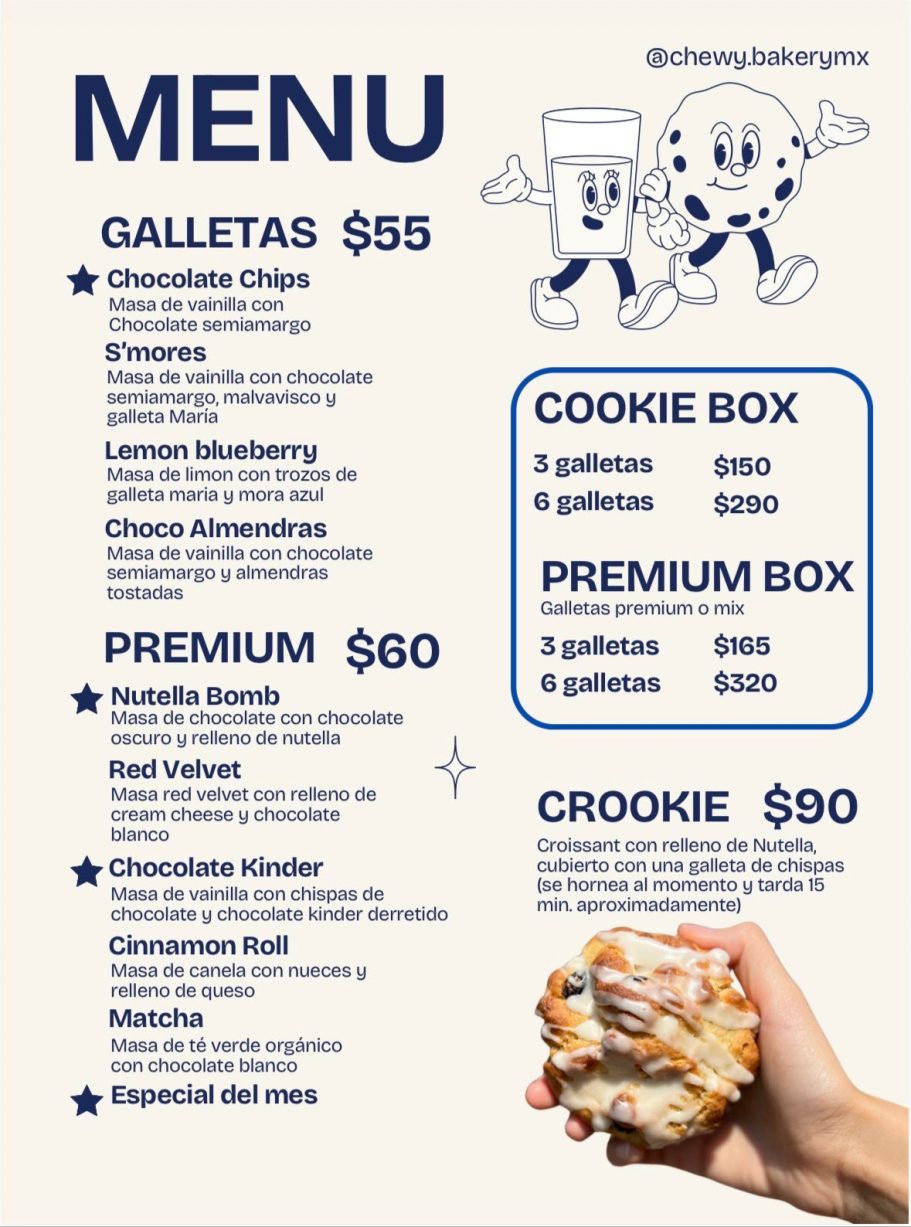 @chewy.bakerymx

MENU

GALLETAS $55

Chocolate Chips
Masa de vainilla con Chocolate semiamargo

S'mores
Masa de vainilla con chocolate semiamargo, malvavisco y galleta María

Lemon blueberry
Masa de limon con trozos de galleta maria y mora azul

Choco Almendras
Masa de vainilla con chocolate semiamargo y almendras tostadas

PREMIUM $60

Nutella Bomb
Masa de chocolate con chocolate oscuro y relleno de nutella

Red Velvet
Masa red velvet con relleno de cream cheese y chocolate blanco

Chocolate Kinder
Masa de vainilla con chispas de chocolate y chocolate kinder derretido

Cinnamon Roll
Masa de canela con nueces y relleno de queso

Matcha
Masa de té verde orgánico con chocolate blanco

Especial del mes

COOKIE BOX
3 galletas $150
6 galletas $290

PREMIUM BOX
Galletas premium o mix
3 galletas $165
6 galletas $320

CROOKIE $90
Croissant con relleno de Nutella, cubierto con una galleta de chispas (se hornea al momento y tarda 15 min. aproximadamente)